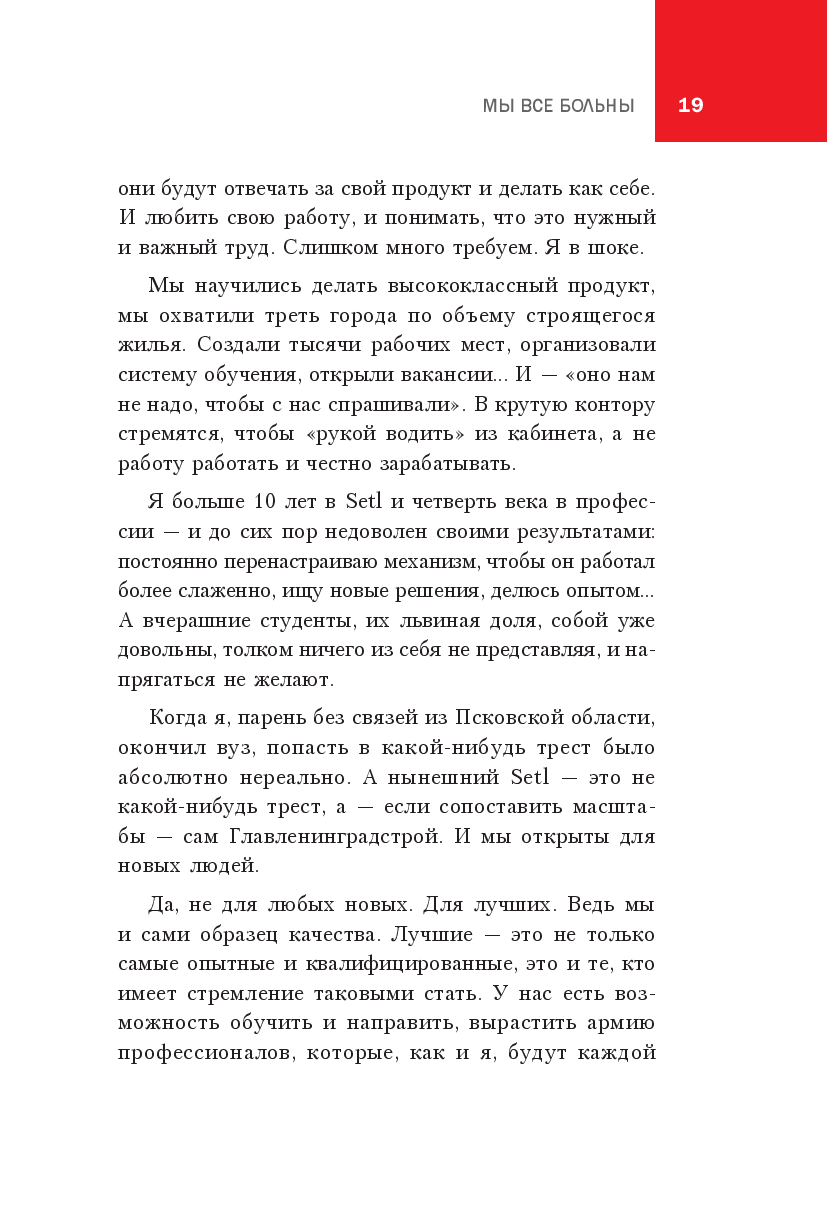 МЫ ВСЕ БОЛЬНЫ 19

они будут отвечать за свой продукт и делать как себе. И любить свою работу, и понимать, что это нужный и важный труд. Слишком много требуем. Я в шоке.

Мы научились делать высококлассный продукт, мы охватили треть города по объему строящегося жилья. Создали тысячи рабочих мест, организовали систему обучения, открыли вакансии... И — «оно нам не надо, чтобы с нас спрашивали». В крутую контору стремятся, чтобы «рукой водить» из кабинета, а не работу работать и честно зарабатывать.

Я больше 10 лет в Setl и четверть века в профессии — и до сих пор недоволен своими результатами: постоянно перенастраиваю механизм, чтобы он работал более слаженно, ищу новые решения, делюсь опытом... А вчерашние студенты, их львиная доля, собой уже довольны, толком ничего из себя не представляя, и напрягаться не желают.

Когда я, парень без связей из Псковской области, окончил вуз, попасть в какой-нибудь трест было абсолютно нереально. А нынешний Setl — это не какой-нибудь трест, а — если сопоставить масштабы — сам Главленинградстрой. И мы открыты для новых людей.

Да, не для любых новых. Для лучших. Ведь мы и сами образец качества. Лучшие — это не только самые опытные и квалифицированные, это и те, кто имеет стремление таковыми стать. У нас есть возможность обучить и направить, вырастить армию профессионалов, которые, как и я, будут каждой